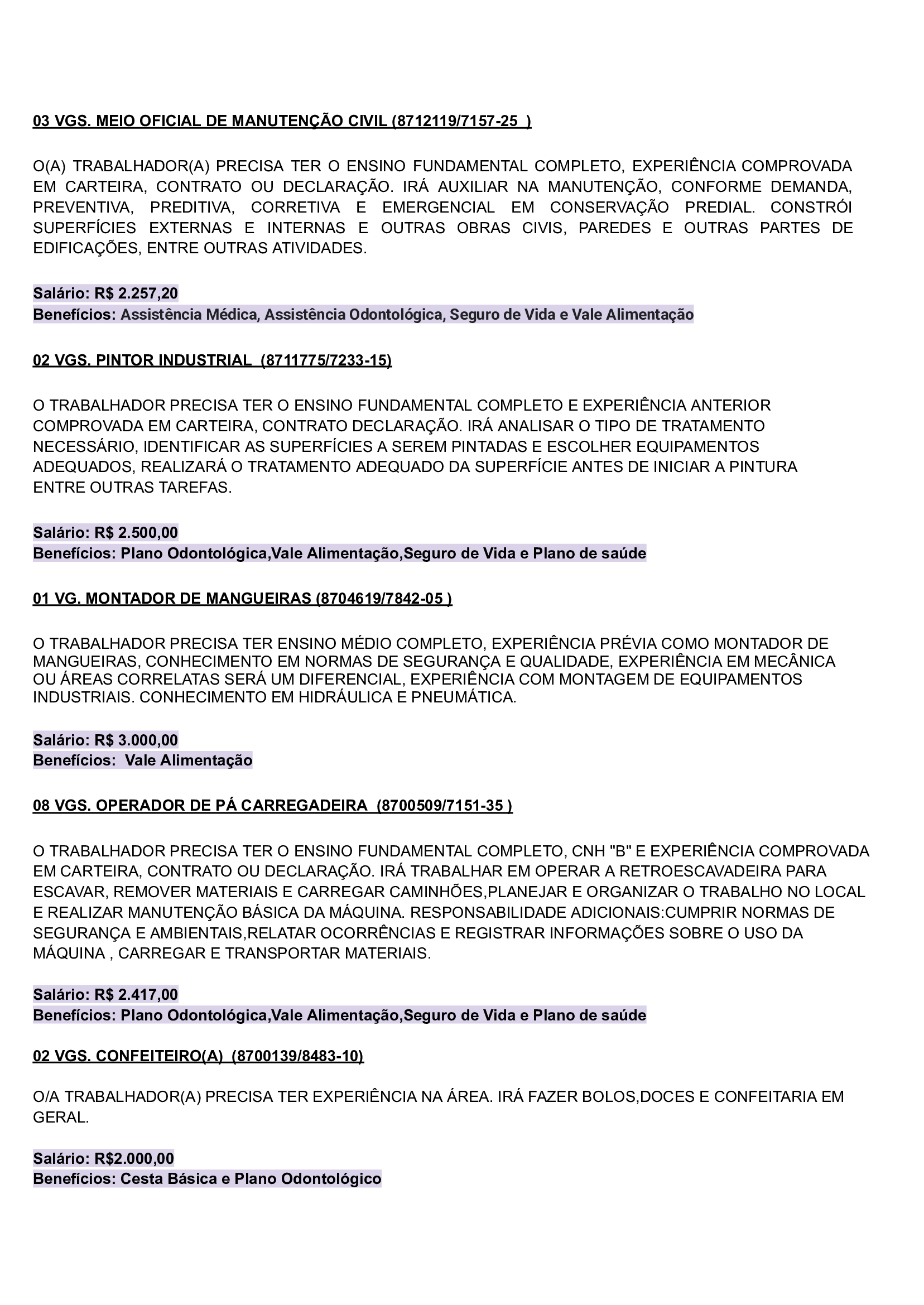 03 VGS. MEIO OFICIAL DE MANUTENÇÃO CIVIL (8712119/7157-25 )

O(A) TRABALHADOR(A) PRECISA TER O ENSINO FUNDAMENTAL COMPLETO, EXPERIÊNCIA COMPROVADA EM CARTEIRA, CONTRATO OU DECLARAÇÃO. IRÁ AUXILIAR NA MANUTENÇÃO, CONFORME DEMANDA, PREVENTIVA, PREDITIVA, CORRETIVA E EMERGENCIAL EM CONSERVAÇÃO PREDIAL. CONSTRÓI SUPERFÍCIES EXTERNAS E INTERNAS E OUTRAS OBRAS CIVIS, PAREDES E OUTRAS PARTES DE EDIFICAÇÕES, ENTRE OUTRAS ATIVIDADES.

Salário: R$ 2.257,20
Benefícios: Assistência Médica, Assistência Odontológica, Seguro de Vida e Vale Alimentação

02 VGS. PINTOR INDUSTRIAL (8711775/7233-15)

O TRABALHADOR PRECISA TER O ENSINO FUNDAMENTAL COMPLETO E EXPERIÊNCIA ANTERIOR COMPROVADA EM CARTEIRA, CONTRATO DECLARAÇÃO. IRÁ ANALISAR O TIPO DE TRATAMENTO NECESSÁRIO, IDENTIFICAR AS SUPERFÍCIES A SEREM PINTADAS E ESCOLHER EQUIPAMENTOS ADEQUADOS, REALIZARÁ O TRATAMENTO ADEQUADO DA SUPERFÍCIE ANTES DE INICIAR A PINTURA ENTRE OUTRAS TAREFAS.

Salário: R$ 2.500,00
Benefícios: Plano Odontológica,Vale Alimentação,Seguro de Vida e Plano de saúde

01 VG. MONTADOR DE MANGUEIRAS (8704619/7842-05 )

O TRABALHADOR PRECISA TER ENSINO MÉDIO COMPLETO, EXPERIÊNCIA PRÉVIA COMO MONTADOR DE MANGUEIRAS, CONHECIMENTO EM NORMAS DE SEGURANÇA E QUALIDADE, EXPERIÊNCIA EM MECÂNICA OU ÁREAS CORRELATAS SERÁ UM DIFERENCIAL, EXPERIÊNCIA COM MONTAGEM DE EQUIPAMENTOS INDUSTRIAIS. CONHECIMENTO EM HIDRÁULICA E PNEUMÁTICA.

Salário: R$ 3.000,00
Benefícios: Vale Alimentação

08 VGS. OPERADOR DE PÁ CARREGADEIRA (8700509/7151-35 )

O TRABALHADOR PRECISA TER O ENSINO FUNDAMENTAL COMPLETO, CNH "B" E EXPERIÊNCIA COMPROVADA EM CARTEIRA, CONTRATO OU DECLARAÇÃO. IRÁ TRABALHAR EM OPERAR A RETROESCAVADEIRA PARA ESCAVAR, REMOVER MATERIAIS E CARREGAR CAMINHÕES,PLANEJAR E ORGANIZAR O TRABALHO NO LOCAL E REALIZAR MANUTENÇÃO BÁSICA DA MÁQUINA. RESPONSABILIDADE ADICIONAIS:CUMPRIR NORMAS DE SEGURANÇA E AMBIENTAIS,RELATAR OCORRÊNCIAS E REGISTRAR INFORMAÇÕES SOBRE O USO DA MÁQUINA , CARREGAR E TRANSPORTAR MATERIAIS.

Salário: R$ 2.417,00
Benefícios: Plano Odontológica,Vale Alimentação,Seguro de Vida e Plano de saúde

02 VGS. CONFEITEIRO(A) (8700139/8483-10)

O/A TRABALHADOR(A) PRECISA TER EXPERIÊNCIA NA ÁREA. IRÁ FAZER BOLOS,DOCES E CONFEITARIA EM GERAL.

Salário: R$2.000,00
Benefícios: Cesta Básica e Plano Odontológico